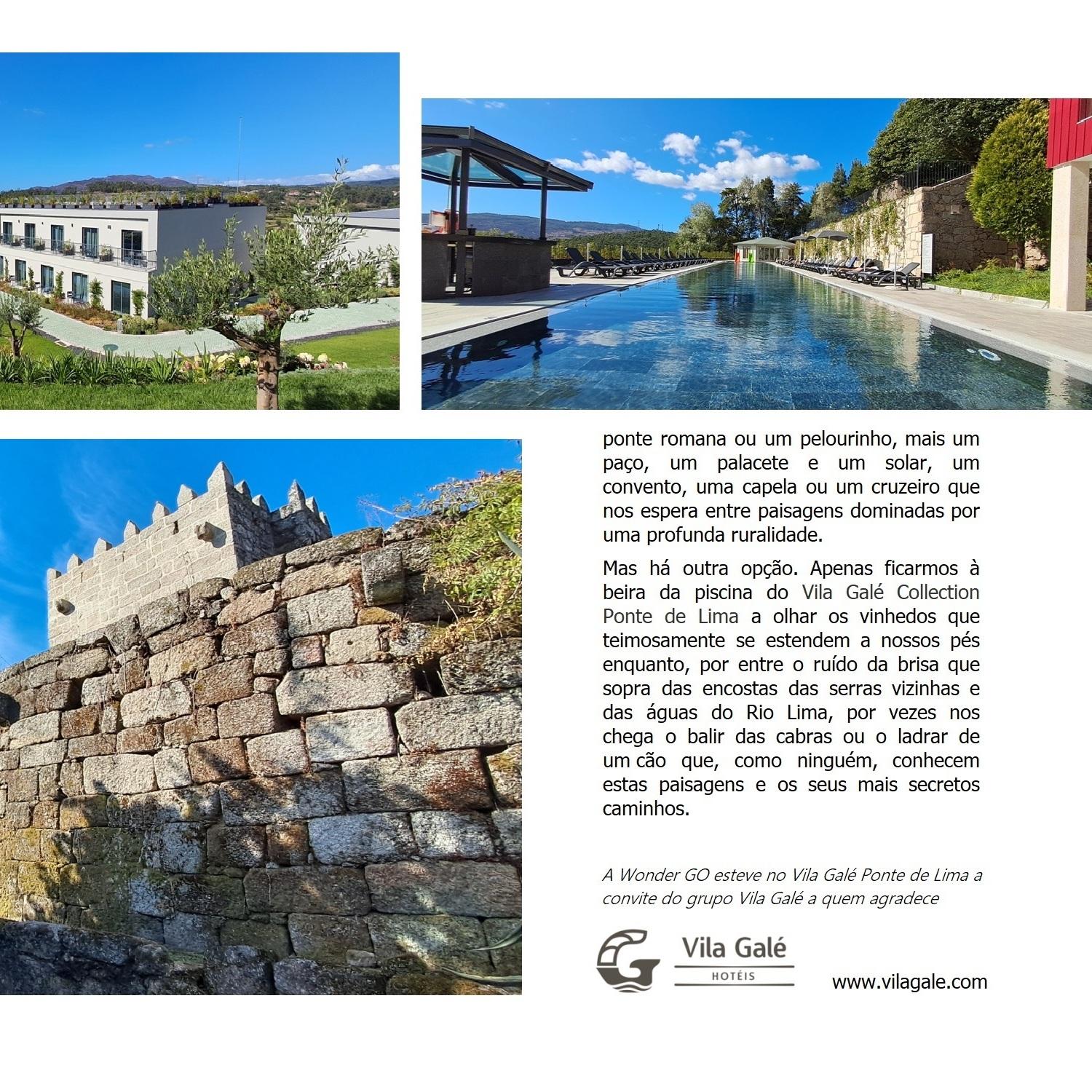 ponte romana ou um pelourinho, mais um paço, um palacete e um solar, um convento, uma capela ou um cruzeiro que nos espera entre paisagens dominadas por uma profunda ruralidade.

Mas há outra opção. Apenas ficarmos à beira da piscina do Vila Galé Collection Ponte de Lima a olhar os vinhedos que teimosamente se estendem a nossos pés enquanto, por entre o ruído da brisa que sopra das encostas das serras vizinhas e das águas do Rio Lima, por vezes nos chega o balir das cabras ou o ladrar de um cão que, como ninguém, conhecem estas paisagens e os seus mais secretos caminhos.

A Wonder GO esteve no Vila Galé Ponte de Lima a convite do grupo Vila Galé a quem agradece

Vila Galé
HOTÉIS

www.vilagale.com